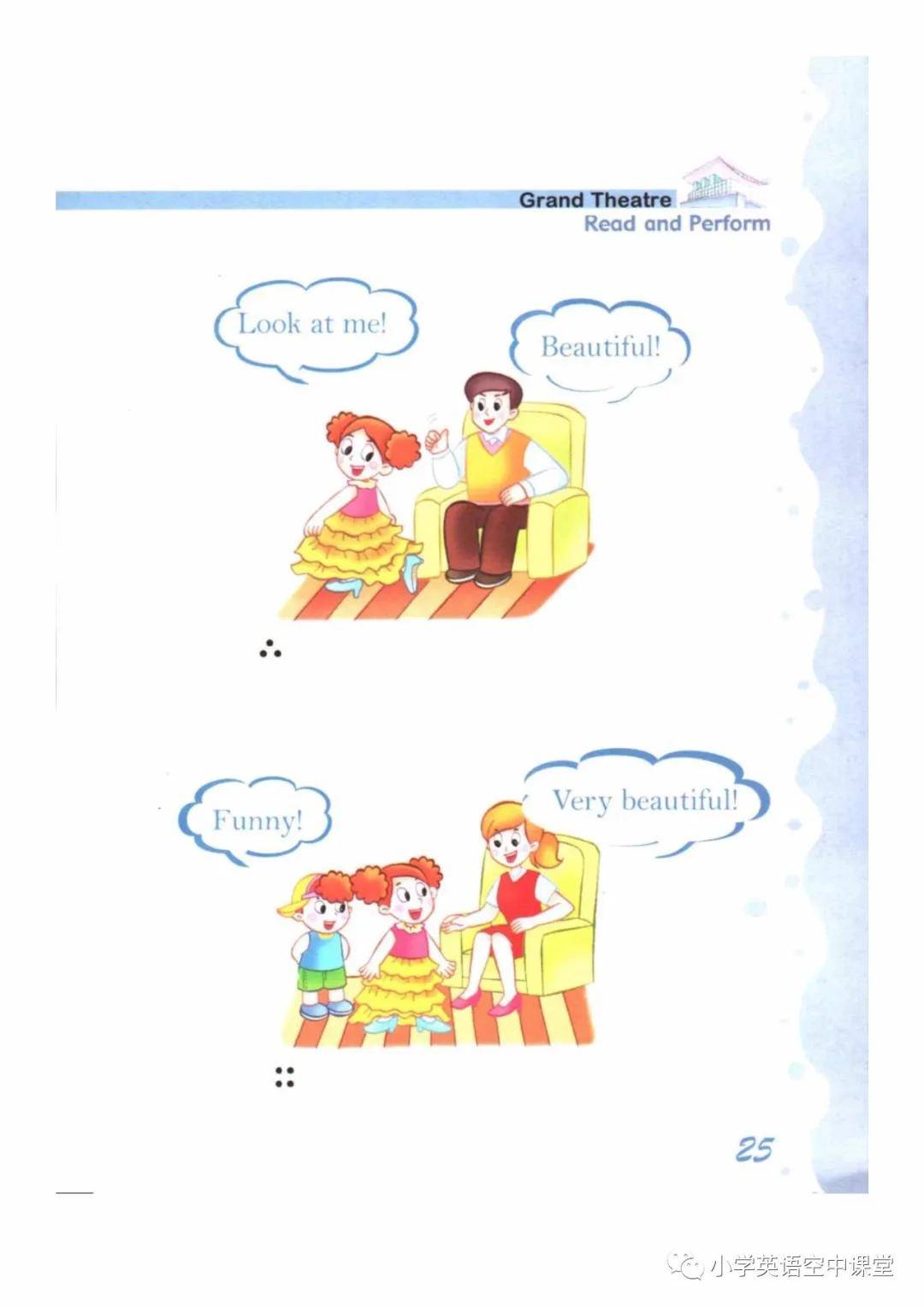 Grand Theatre
Read and Perform

Look at me!

Beautiful!

Funny!

Very beautiful!

25

小学英语空中课堂